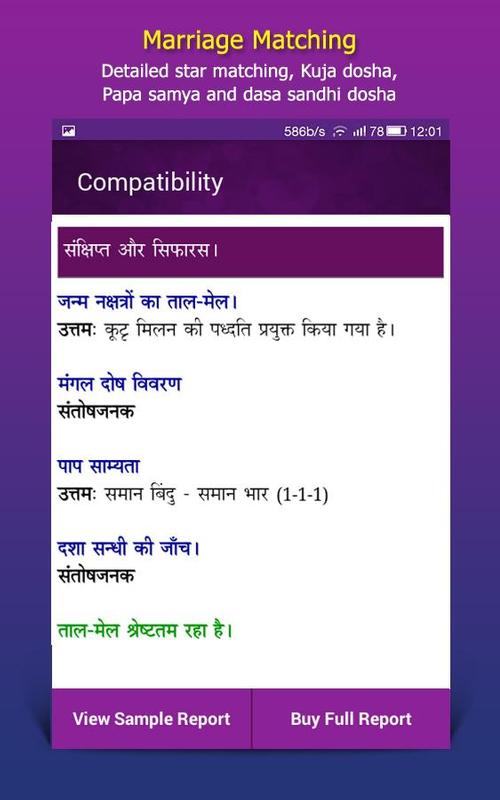 Marriage Matching
Detailed star matching, Kuja dosha, Papa samya and dasa sandhi dosha

586b/s 78 12:01

Compatibility

संक्षिप्त और सिफारस।

जन्म नक्षत्रों का ताल-मेल।
उत्तमः कूट्ट मिलन की पध्दति प्रयुक्त किया गया है।

मंगल दोष विवरण
संतोषजनक

पाप साम्यता
उत्तमः समान बिंदु - समान भार (1-1-1)

दशा सन्धी की जाँच।
संतोषजनक

ताल-मेल श्रेष्टतम रहा है।

View Sample Report
Buy Full Report